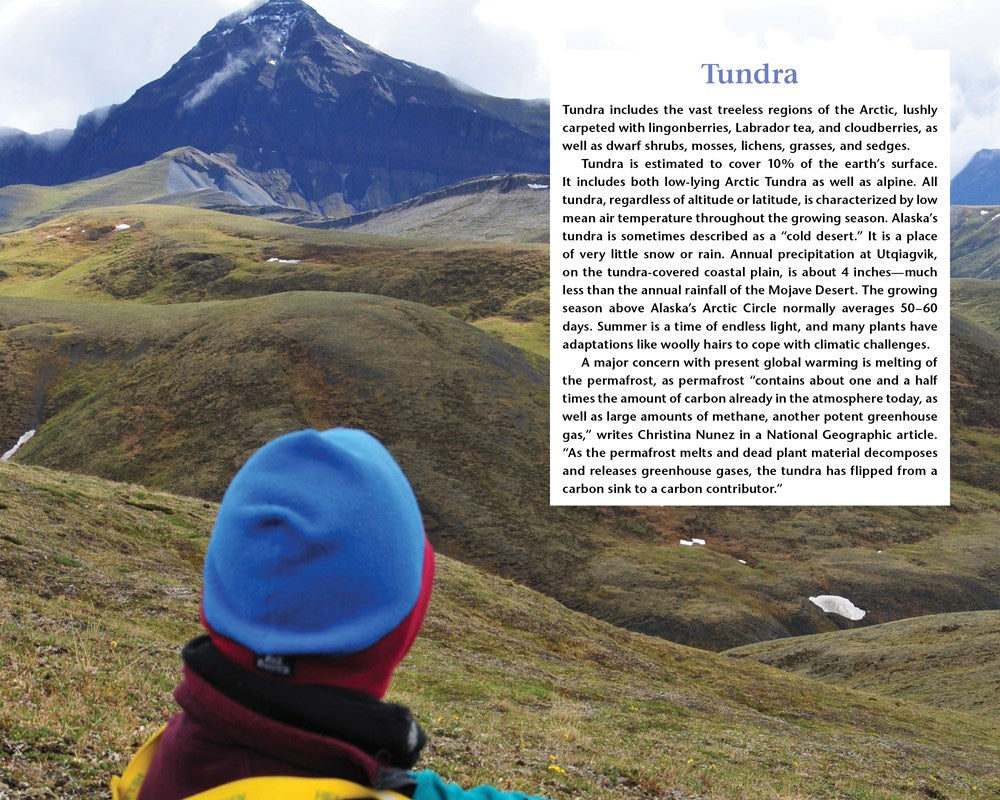 Tundra

Tundra includes the vast treeless regions of the Arctic, lushly carpeted with lingonberries, Labrador tea, and cloudberries, as well as dwarf shrubs, mosses, lichens, grasses, and sedges.

Tundra is estimated to cover 10% of the earth's surface. It includes both low-lying Arctic Tundra as well as alpine. All tundra, regardless of altitude or latitude, is characterized by low mean air temperature throughout the growing season. Alaska's tundra is sometimes described as a "cold desert." It is a place of very little snow or rain. Annual precipitation at Utqiagvik, on the tundra-covered coastal plain, is about 4 inches—much less than the annual rainfall of the Mojave Desert. The growing season above Alaska's Arctic Circle normally averages 50–60 days. Summer is a time of endless light, and many plants have adaptations like woolly hairs to cope with climatic challenges.

A major concern with present global warming is melting of the permafrost, as permafrost "contains about one and a half times the amount of carbon already in the atmosphere today, as well as large amounts of methane, another potent greenhouse gas," writes Christina Nunez in a National Geographic article. "As the permafrost melts and dead plant material decomposes and releases greenhouse gases, the tundra has flipped from a carbon sink to a carbon contributor."